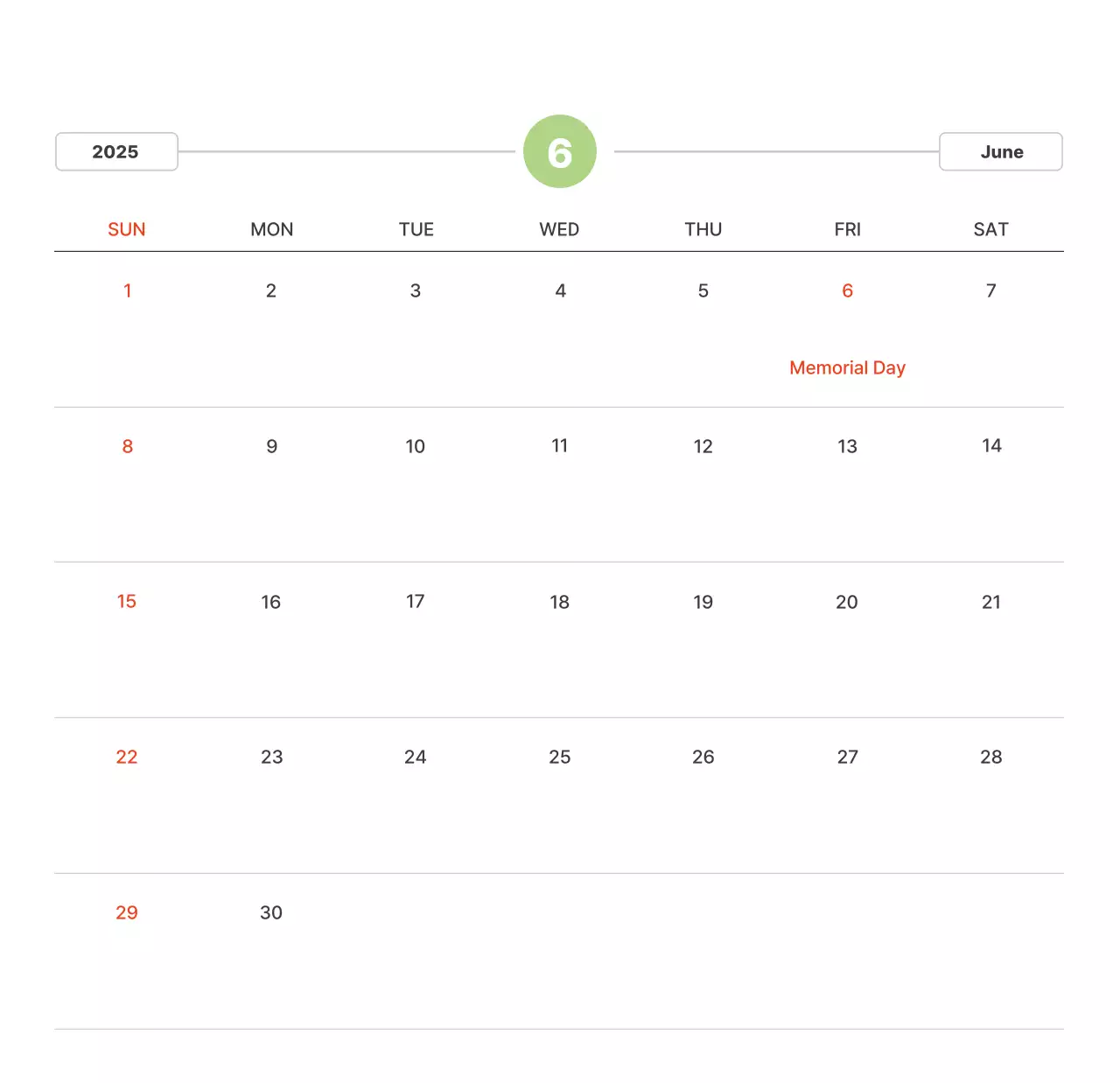 2025

6

June

| SUN | MON | TUE | WED | THU | FRI | SAT |
|---|---|---|---|---|---|---|
| 1 | 2 | 3 | 4 | 5 | 6 Memorial Day | 7 |
| 8 | 9 | 10 | 11 | 12 | 13 | 14 |
| 15 | 16 | 17 | 18 | 19 | 20 | 21 |
| 22 | 23 | 24 | 25 | 26 | 27 | 28 |
| 29 | 30 | | | | | |